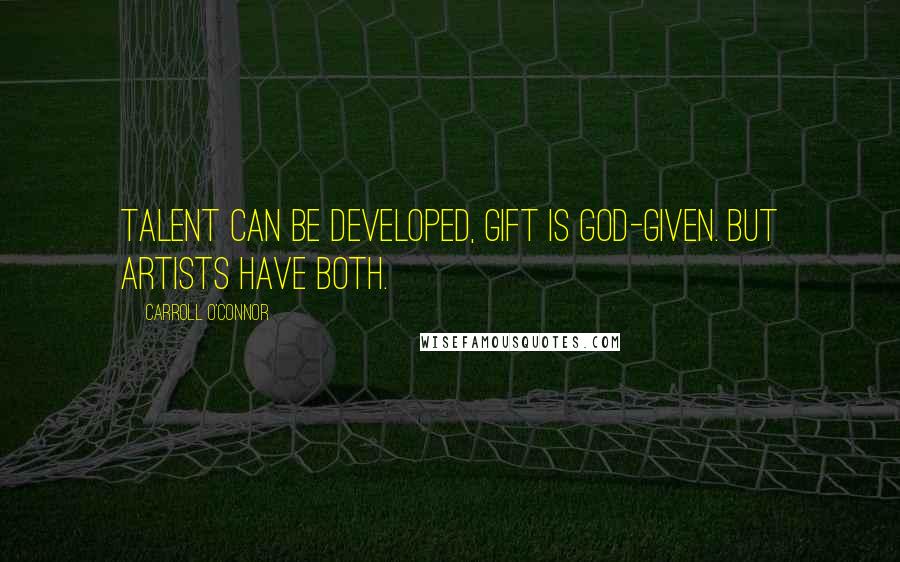 TALENT CAN BE DEVELOPED, GIFT IS GOD-GIVEN. BUT ARTISTS HAVE BOTH.

CARROLL O'CONNOR

WISEFAMOUSQUOTES.COM